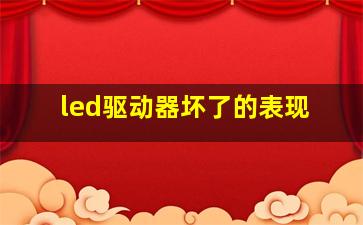 led驱动器坏了的表现